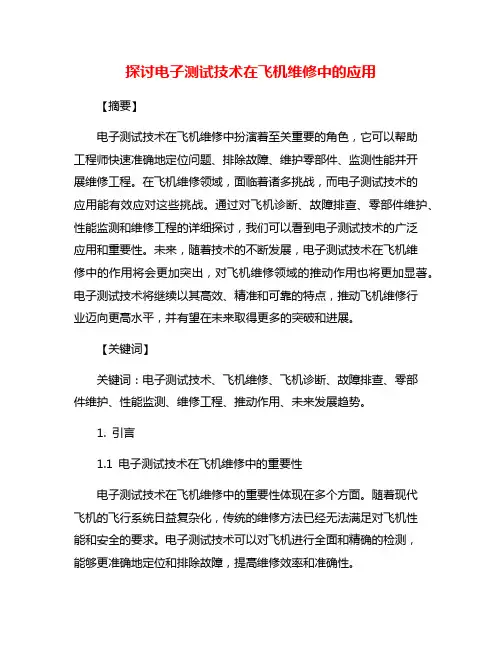 探讨电子测试技术在飞机维修中的应用

【摘要】

电子测试技术在飞机维修中扮演着至关重要的角色，它可以帮助工程师快速准确地定位问题、排除故障、维护零部件、监测性能并开展维修工程。在飞机维修领域，面临着诸多挑战，而电子测试技术的应用能有效应对这些挑战。通过对飞机诊断、故障排查、零部件维护、性能监测和维修工程的详细探讨，我们可以看到电子测试技术的广泛应用和重要性。未来，随着技术的不断发展，电子测试技术在飞机维修中的作用将会更加突出，对飞机维修领域的推动作用也将更加显著。电子测试技术将继续以其高效、精准和可靠的特点，推动飞机维修行业迈向更高水平，并有望在未来取得更多的突破和进展。

【关键词】

关键词：电子测试技术、飞机维修、飞机诊断、故障排查、零部件维护、性能监测、维修工程、推动作用、未来发展趋势。

1. 引言

1.1 电子测试技术在飞机维修中的重要性

电子测试技术在飞机维修中的重要性体现在多个方面。随着现代飞机的飞行系统日益复杂化，传统的维修方法已经无法满足对飞机性能和安全的要求。电子测试技术可以对飞机进行全面和精确的检测，能够更准确地定位和排除故障，提高维修效率和准确性。